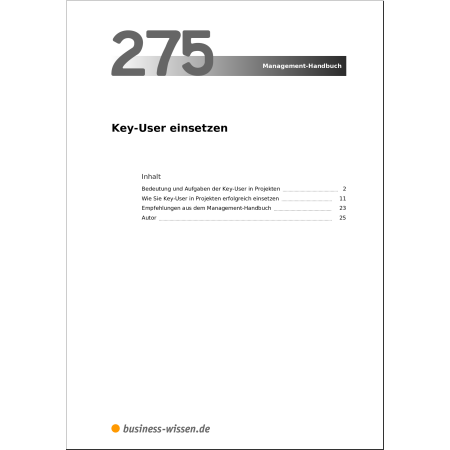 275

Management-Handbuch

Key-User einsetzen

Inhalt

Bedeutung und Aufgaben der Key-User in Projekten 2
Wie Sie Key-User in Projekten erfolgreich einsetzen 11
Empfehlungen aus dem Management-Handbuch 23
Autor 25

business-wissen.de